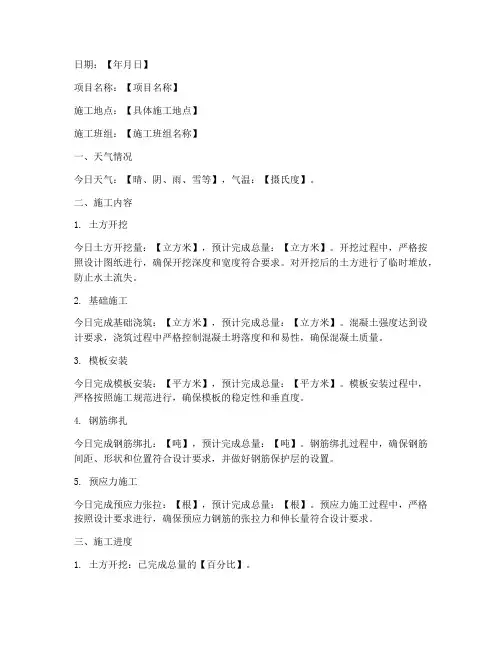 日期：【年月日】

项目名称：【项目名称】

施工地点：【具体施工地点】

施工班组：【施工班组名称】

一、天气情况

今日天气：【晴、阴、雨、雪等】，气温：【摄氏度】。

二、施工内容

1. 土方开挖

今日土方开挖量：【立方米】，预计完成总量：【立方米】。开挖过程中，严格按照设计图纸进行，确保开挖深度和宽度符合要求。对开挖后的土方进行了临时堆放，防止水土流失。

2. 基础施工

今日完成基础浇筑：【立方米】，预计完成总量：【立方米】。混凝土强度达到设计要求，浇筑过程中严格控制混凝土坍落度和和易性，确保混凝土质量。

3. 模板安装

今日完成模板安装：【平方米】，预计完成总量：【平方米】。模板安装过程中，严格按照施工规范进行，确保模板的稳定性和垂直度。

4. 钢筋绑扎

今日完成钢筋绑扎：【吨】，预计完成总量：【吨】。钢筋绑扎过程中，确保钢筋间距、形状和位置符合设计要求，并做好钢筋保护层的设置。

5. 预应力施工

今日完成预应力张拉：【根】，预计完成总量：【根】。预应力施工过程中，严格按照设计要求进行，确保预应力钢筋的张拉力和伸长量符合设计要求。

三、施工进度

1. 土方开挖：已完成总量的【百分比】。